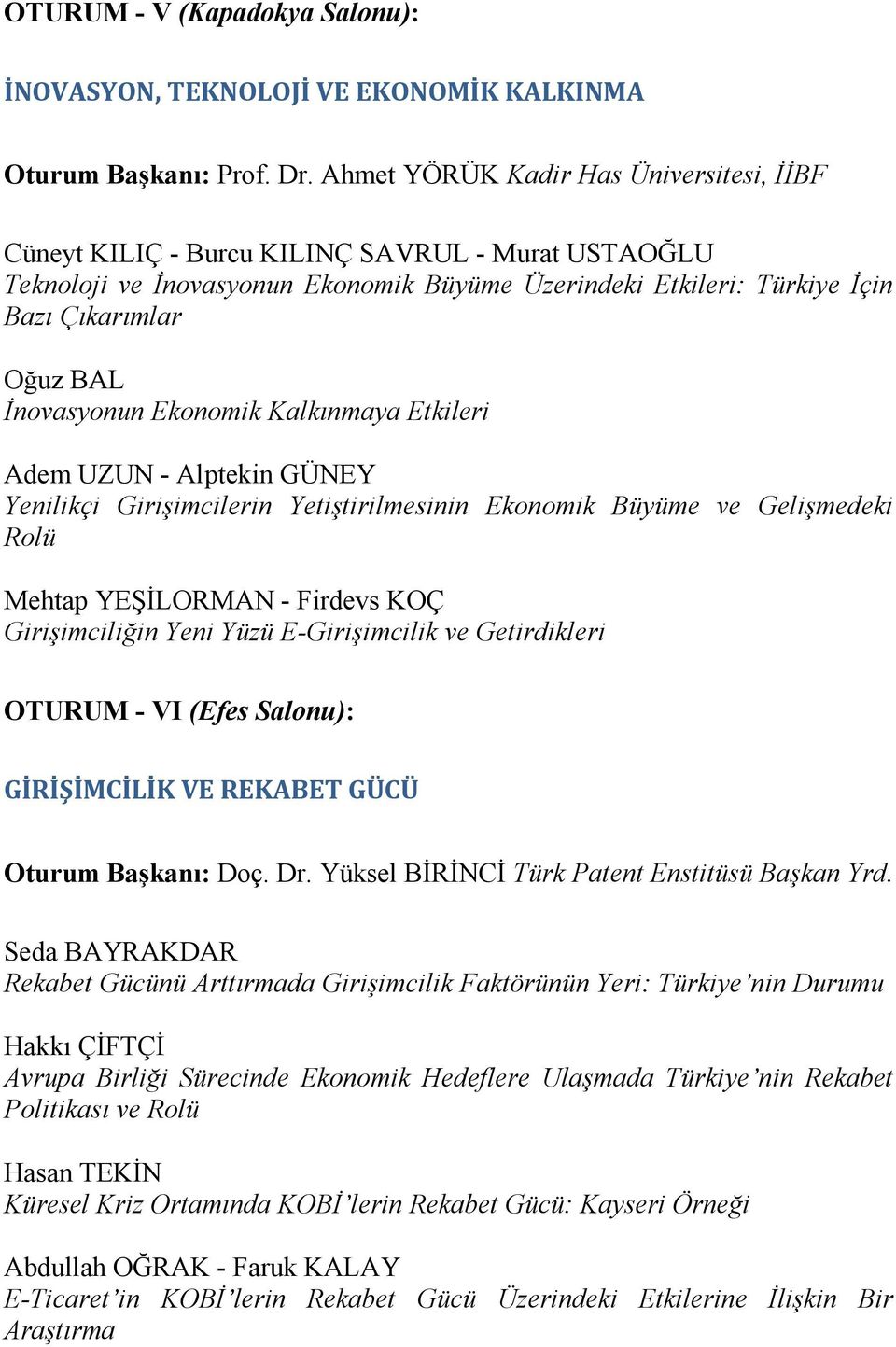 OTURUM - V (Kapadokya Salonu):

İNOVASYON, TEKNOLOJİ VE EKONOMİK KALKINMA

Oturum Başkanı: Prof. Dr. Ahmet YÖRÜK Kadir Has Üniversitesi, İİBF

Cüneyt KILIÇ - Burcu KILINÇ SAVRUL - Murat USTAOĞLU
Teknoloji ve İnovasyonun Ekonomik Büyüme Üzerindeki Etkileri: Türkiye İçin Bazı Çıkarımlar

Oğuz BAL
İnovasyonun Ekonomik Kalkınmaya Etkileri

Adem UZUN - Alptekin GÜNEY
Yenilikçi Girişimcilerin Yetiştirilmesinin Ekonomik Büyüme ve Gelişmedeki Rolü

Mehtap YEŞİLORMAN - Firdevs KOÇ
Girişimciliğin Yeni Yüzü E-Girişimcilik ve Getirdikleri

OTURUM - VI (Efes Salonu):

GİRİŞİMCİLİK VE REKABET GÜCÜ

Oturum Başkanı: Doç. Dr. Yüksel BİRİNCİ Türk Patent Enstitüsü Başkan Yrd.

Seda BAYRAKDAR
Rekabet Gücünü Arttırmada Girişimcilik Faktörünün Yeri: Türkiye'nin Durumu

Hakkı ÇİFTÇİ
Avrupa Birliği Sürecinde Ekonomik Hedeflere Ulaşmada Türkiye'nin Rekabet Politikası ve Rolü

Hasan TEKİN
Küresel Kriz Ortamında KOBİ'lerin Rekabet Gücü: Kayseri Örneği

Abdullah OĞRAK - Faruk KALAY
E-Ticaret'in KOBİ'lerin Rekabet Gücü Üzerindeki Etkilerine İlişkin Bir Araştırma